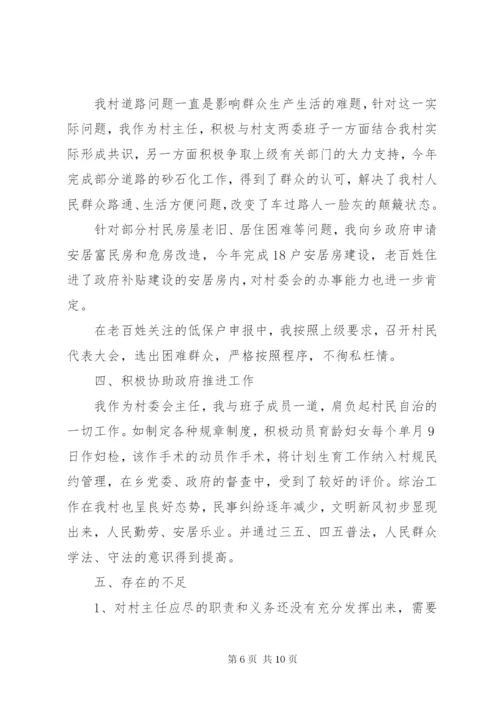 我村道路问题一直是影响群众生产生活的难题，针对这一实际问题，我作为村主任，积极与村支两委班子一方面结合我村实际形成共识，另一方面积极争取上级有关部门的大力支持，今年完成部分道路的砂石化工作，得到了群众的认可，解决了我村人民群众路通、生活方便问题，改变了车过路人一脸灰的颠簸状态。

针对部分村民房屋老旧、居住困难等问题，我向乡政府申请安居富民房和危房改造，今年完成18户安居房建设，老百姓住进了政府补贴建设的安居房内，对村委会的办事能力也进一步肯定。

在老百姓关注的低保户申报中，我按照上级要求，召开村民代表大会，选出困难群众，严格按照程序，不徇私枉情。

四、积极协助政府推进工作

我作为村委会主任，我与班子成员一道，肩负起村民自治的一切工作。如制定各种规章制度，积极动员育龄妇女每个单月9日作妇检，该作手术的动员作手术，将计划生育工作纳入村规民约管理，在乡党委、政府的督查中，受到了较好的评价。综治工作在我村也呈良好态势，民事纠纷逐年减少，文明新风初步显现出来，人民勤劳、安居乐业。并通过三五、四五普法，人民群众学法、守法的意识得到提高。

五、存在的不足

1、对村主任应尽的职责和义务还没有充分发挥出来，需要

第6页 共10页